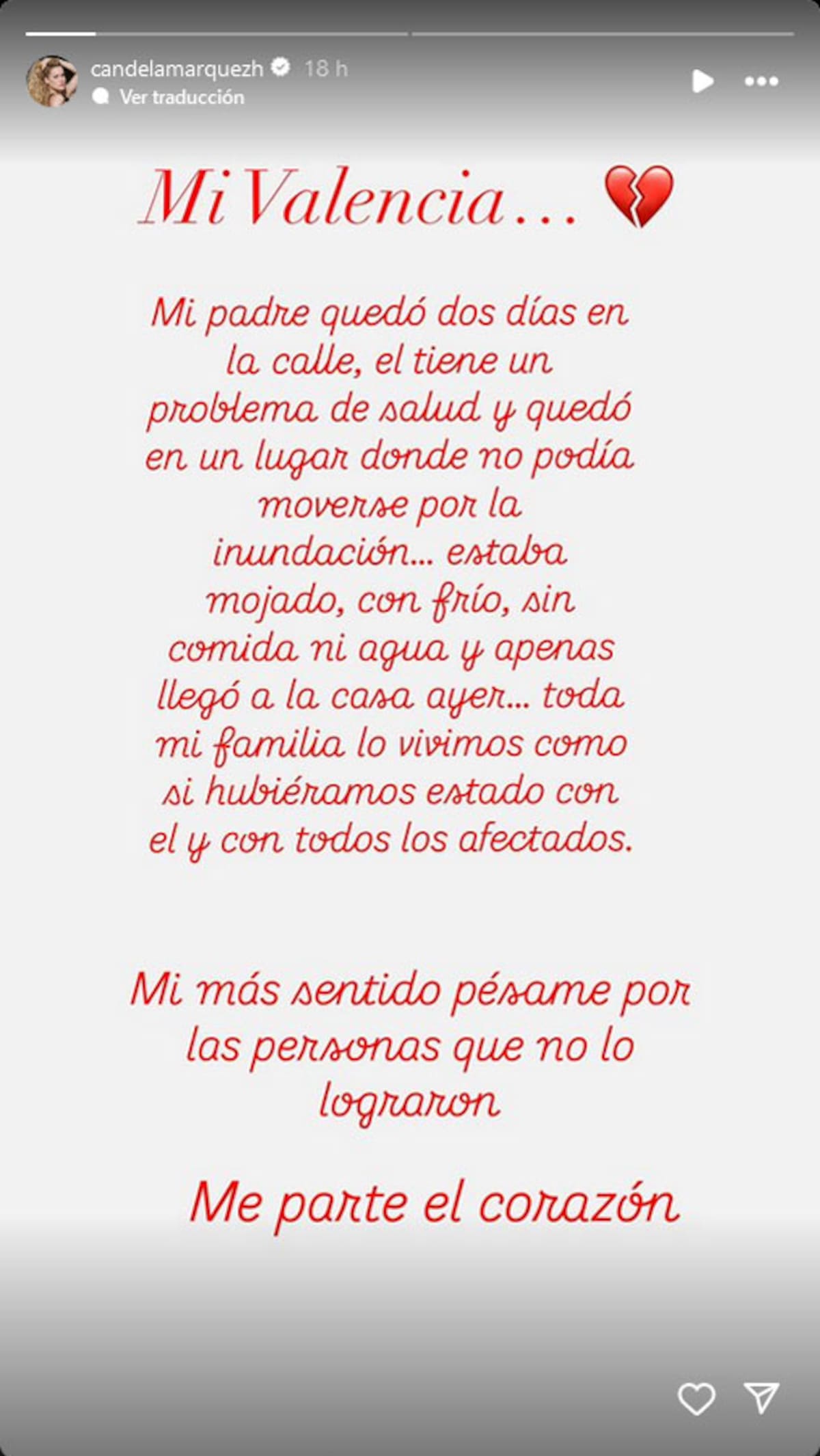 candelamarquezh 18 h
Ver traducción

Mi Valencia… 💔

Mi padre quedó dos días en la calle, el tiene un problema de salud y quedó en un lugar donde no podía moverse por la inundación… estaba mojado, con frío, sin comida ni agua y apenas llegó a la casa ayer… toda mi familia lo vivimos como si hubiéramos estado con el y con todos los afectados.

Mi más sentido pésame por las personas que no lo lograron

Me parte el corazón